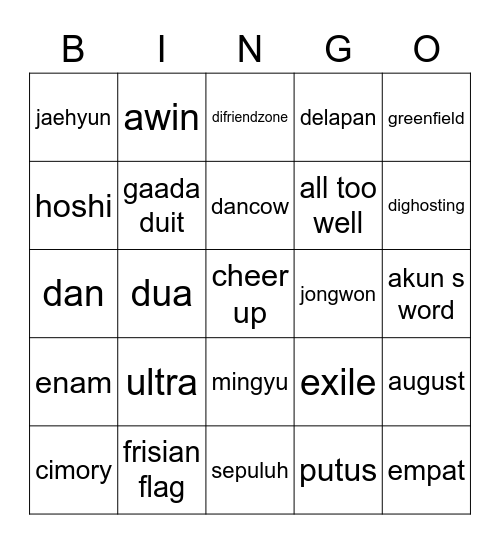 | B | I | N | G | O |
|---|---|---|---|---|
| jaehyun | awin | difriendzone | delapan | greenfield |
| hoshi | gaada duit | dancow | all too well | dighosting |
| dan | dua | cheer up | jongwon | akun s word |
| enam | ultra | mingyu | exile | august |
| cimory | frisian flag | sepuluh | putus | empat |